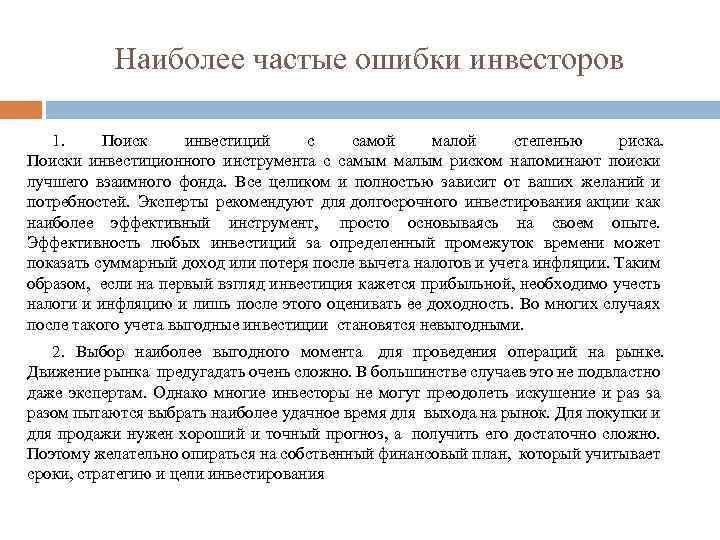 Наиболее частые ошибки инвесторов

1. Поиск инвестиций с самой малой степенью риска. Поиски инвестиционного инструмента с самым малым риском напоминают поиски лучшего взаимного фонда. Все целиком и полностью зависит от ваших желаний и потребностей. Эксперты рекомендуют для долгосрочного инвестирования акции как наиболее эффективный инструмент, просто основываясь на своем опыте. Эффективность любых инвестиций за определенный промежуток времени может показать суммарный доход или потеря после вычета налогов и учета инфляции. Таким образом, если на первый взгляд инвестиция кажется прибыльной, необходимо учесть налоги и инфляцию и лишь после этого оценивать ее доходность. Во многих случаях после такого учета выгодные инвестиции становятся невыгодными.

2. Выбор наиболее выгодного момента для проведения операций на рынке. Движение рынка предугадать очень сложно. В большинстве случаев это не подвластно даже экспертам. Однако многие инвесторы не могут преодолеть искушение и раз за разом пытаются выбрать наиболее удачное время для выхода на рынок. Для покупки и для продажи нужен хороший и точный прогноз, а получить его достаточно сложно. Поэтому желательно опираться на собственный финансовый план, который учитывает сроки, стратегию и цели инвестирования